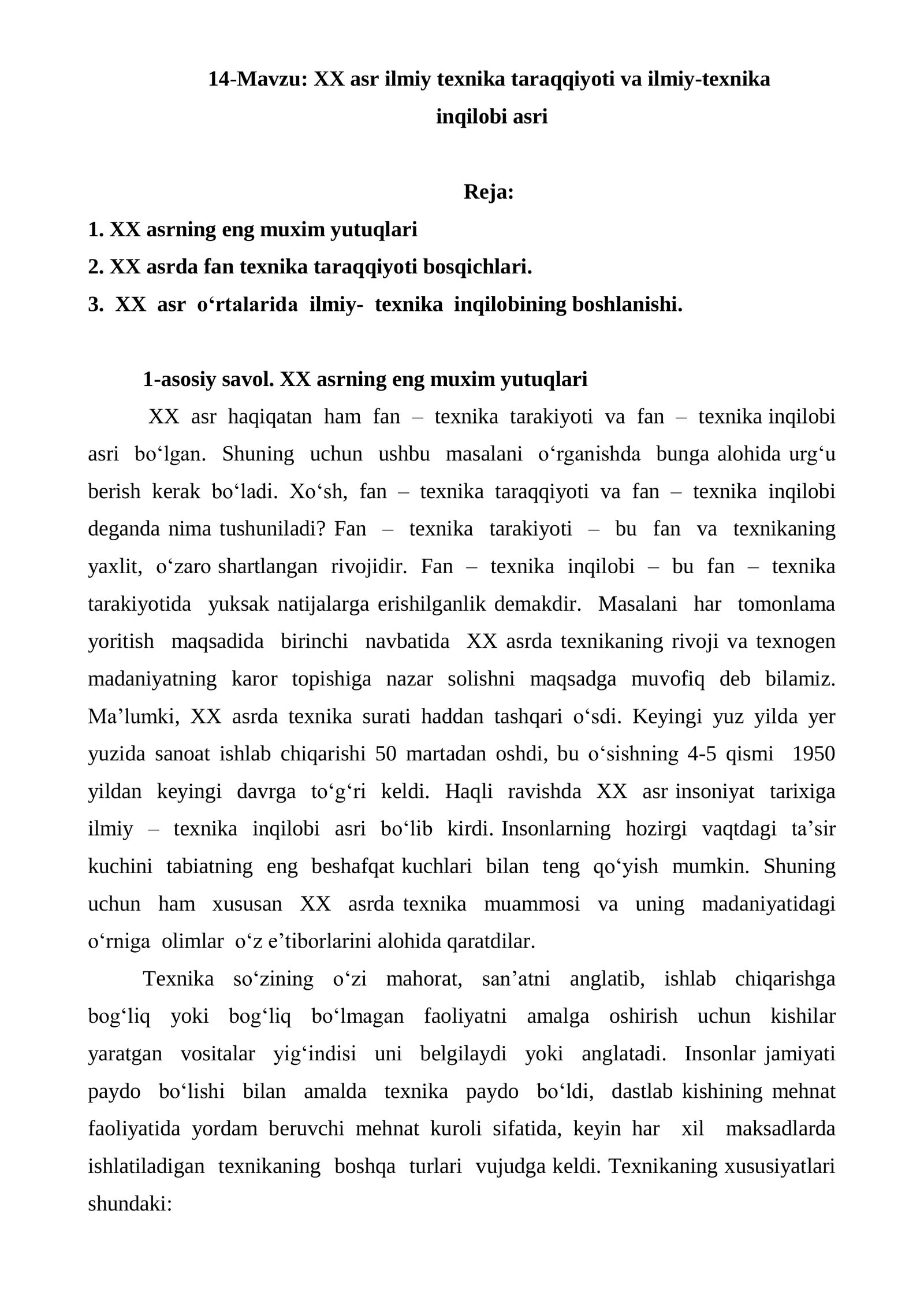 14-Mavzu: XX asr ilmiy texnika taraqqiyoti va ilmiy-texnika inqilobi asri

Reja:

1. XX asrning eng muxim yutuqlari
2. XX asrda fan texnika taraqqiyoti bosqichlari.
3. XX asr o'rtalarida ilmiy- texnika inqilobining boshlanishi.

1-asosiy savol. XX asrning eng muxim yutuqlari

XX asr haqiqatan ham fan – texnika tarakiyoti va fan – texnika inqilobi asri bo'lgan. Shuning uchun ushbu masalani o'rganishda bunga alohida urg'u berish kerak bo'ladi. Xo'sh, fan – texnika taraqqiyoti va fan – texnika inqilobi deganda nima tushuniladi? Fan – texnika tarakiyoti – bu fan va texnikaning yaxlit, o'zaro shartlangan rivojidir. Fan – texnika inqilobi – bu fan – texnika tarakiyotida yuksak natijalarga erishilganlik demakdir. Masalani har tomonlama yoritish maqsadida birinchi navbatida XX asrda texnikaning rivoji va texnogen madaniyatning karor topishiga nazar solishni maqsadga muvofiq deb bilamiz. Ma'lumki, XX asrda texnika surati haddan tashqari o'sdi. Keyingi yuz yilda yer yuzida sanoat ishlab chiqarishi 50 martadan oshdi, bu o'sishning 4-5 qismi 1950 yildan keyingi davrga to'g'ri keldi. Haqli ravishda XX asr insoniyat tarixiga ilmiy – texnika inqilobi asri bo'lib kirdi. Insonlarning hozirgi vaqtdagi ta'sir kuchini tabiatning eng beshafqat kuchlari bilan teng qo'yish mumkin. Shuning uchun ham xususan XX asrda texnika muammosi va uning madaniyatidagi o'rniga olimlar o'z e'tiborlarini alohida qaratdilar.

Texnika so'zining o'zi mahorat, san'atni anglatib, ishlab chiqarishga bog'liq yoki bog'liq bo'lmagan faoliyatni amalga oshirish uchun kishilar yaratgan vositalar yig'indisi uni belgilaydi yoki anglatadi. Insonlar jamiyati paydo bo'lishi bilan amalda texnika paydo bo'ldi, dastlab kishining mehnat faoliyatida yordam beruvchi mehnat kuroli sifatida, keyin har xil maksadlarda ishlatiladigan texnikaning boshqa turlari vujudga keldi. Texnikaning xususiyatlari shundaki: